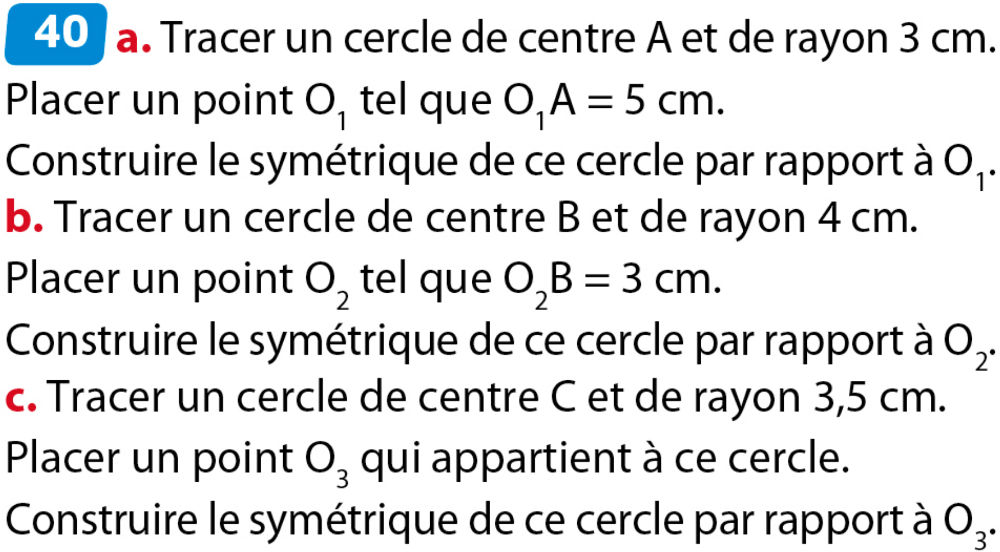 40 a. Tracer un cercle de centre A et de rayon 3 cm. Placer un point $O_1$ tel que $O_1A = 5$ cm. Construire le symétrique de ce cercle par rapport à $O_1$.
b. Tracer un cercle de centre B et de rayon 4 cm. Placer un point $O_2$ tel que $O_2B = 3$ cm. Construire le symétrique de ce cercle par rapport à $O_2$.
c. Tracer un cercle de centre C et de rayon 3,5 cm. Placer un point $O_3$ qui appartient à ce cercle. Construire le symétrique de ce cercle par rapport à $O_3$.